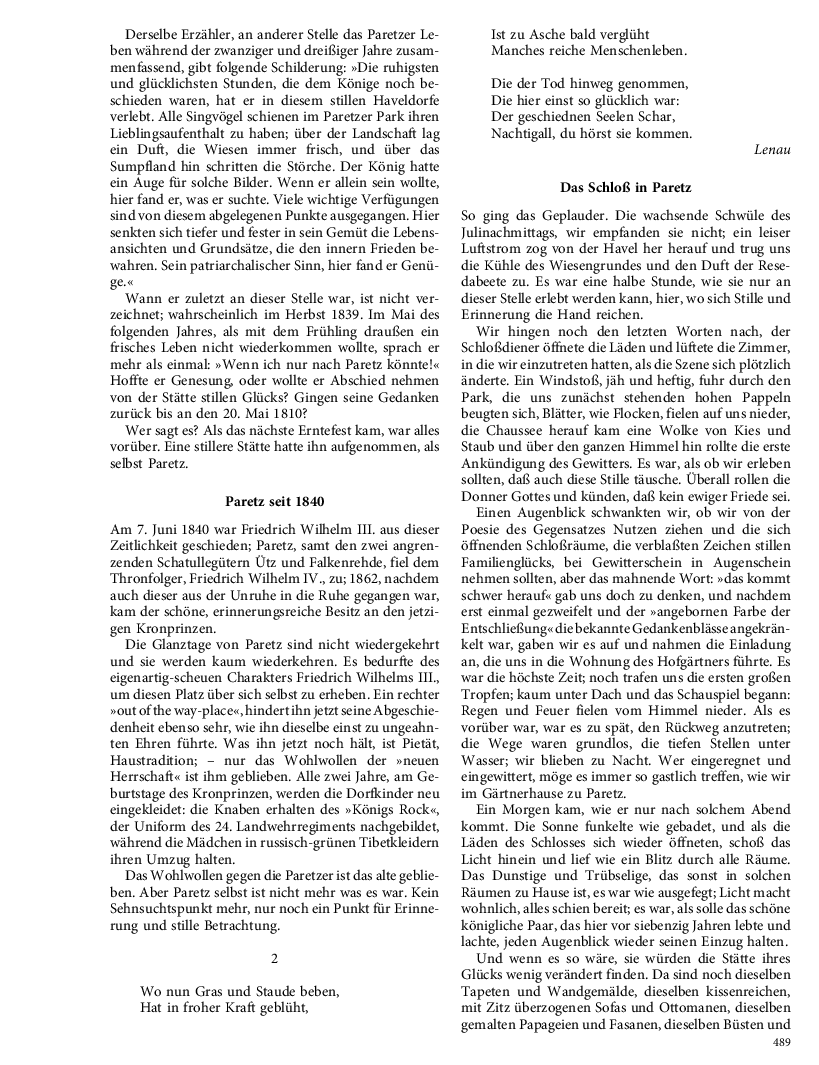 Derselbe Erzähler, an anderer Stelle das Paretzer Leben während der zwanziger und dreißiger Jahre zusammenfassend, gibt folgende Schilderung: »Die ruhigsten und glücklichsten Stunden, die dem Könige noch beschieden waren, hat er in diesem stillen Haveldorfe verlebt. Alle Singvögel schienen im Paretzer Park ihren Lieblingsaufenthalt zu haben; über der Landschaft lag ein Duft, die Wiesen immer frisch, und über das Sumpfland hin schritten die Störche. Der König hatte ein Auge für solche Bilder. Wenn er allein sein wollte, hier fand er, was er suchte. Viele wichtige Verfügungen sind von diesem abgelegenen Punkte ausgegangen. Hier senkten sich tiefer und fester in sein Gemüt die Lebensansichten und Grundsätze, die den innern Frieden bewahren. Sein patriarchalischer Sinn, hier fand er Genüge.«

Wann er zuletzt an dieser Stelle war, ist nicht verzeichnet; wahrscheinlich im Herbst 1839. Im Mai des folgenden Jahres, als mit dem Frühling draußen ein frisches Leben nicht wiederkommen wollte, sprach er mehr als einmal: »Wenn ich nur nach Paretz könnte!« Hoffte er Genesung, oder wollte er Abschied nehmen von der Stätte stillen Glücks? Gingen seine Gedanken zurück bis an den 20. Mai 1810?

Wer sagt es? Als das nächste Erntefest kam, war alles vorüber. Eine stillere Stätte hatte ihn aufgenommen, als selbst Paretz.

Paretz seit 1840

Am 7. Juni 1840 war Friedrich Wilhelm III. aus dieser Zeitlichkeit geschieden; Paretz, samt den zwei angrenzenden Schatullegütern Ütz und Falkenrehde, fiel dem Thronfolger, Friedrich Wilhelm IV., zu; 1862, nachdem auch dieser aus der Unruhe in die Ruhe gegangen war, kam der schöne, erinnerungsreiche Besitz an den jetzigen Kronprinzen.

Die Glanztage von Paretz sind nicht wiedergekehrt und sie werden kaum wiederkehren. Es bedurfte des eigenartig-scheuen Charakters Friedrich Wilhelms III., um diesen Platz über sich selbst zu erheben. Ein rechter »out of the way-place«, hindert ihn jetzt seine Abgeschiedenheit ebenso sehr, wie ihn dieselbe einst zu ungeahnten Ehren führte. Was ihn jetzt noch hält, ist Pietät, Haustradition; – nur das Wohlwollen der »neuen Herrschaft« ist ihm geblieben. Alle zwei Jahre, am Geburtstage des Kronprinzen, werden die Dorfkinder neu eingekleidet: die Knaben erhalten des »Königs Rock«, der Uniform des 24. Landwehrregiments nachgebildet, während die Mädchen in russisch-grünen Tibetkleidern ihren Umzug halten.

Das Wohlwollen gegen die Paretzer ist das alte geblieben. Aber Paretz selbst ist nicht mehr was es war. Kein Sehnsuchtspunkt mehr, nur noch ein Punkt für Erinnerung und stille Betrachtung.

2

Wo nun Gras und Staude beben,
Hat in froher Kraft geblüht,
Ist zu Asche bald verglüht
Manches reiche Menschenleben.

Die der Tod hinweg genommen,
Die hier einst so glücklich war:
Der geschiednen Seelen Schar,
Nachtigall, du hörst sie kommen.

Lenau

Das Schloß in Paretz

So ging das Geplauder. Die wachsende Schwüle des Julinachmittags, wir empfanden sie nicht; ein leiser Luftstrom zog von der Havel her herauf und trug uns die Kühle des Wiesengrundes und den Duft der Resedabeete zu. Es war eine halbe Stunde, wie sie nur an dieser Stelle erlebt werden kann, hier, wo sich Stille und Erinnerung die Hand reichen.

Wir hingen noch den letzten Worten nach, der Schloßdiener öffnete die Läden und lüftete die Zimmer, in die wir einzutreten hatten, als die Szene sich plötzlich änderte. Ein Windstoß, jäh und heftig, fuhr durch den Park, die uns zunächst stehenden hohen Pappeln beugten sich, Blätter, wie Flocken, fielen auf uns nieder, die Chaussee herauf kam eine Wolke von Kies und Staub und über den ganzen Himmel hin rollte die erste Ankündigung des Gewitters. Es war, als ob wir erleben sollten, daß auch diese Stille täusche. Überall rollen die Donner Gottes und künden, daß kein ewiger Friede sei.

Einen Augenblick schwankten wir, ob wir von der Poesie des Gegensatzes Nutzen ziehen und die sich öffnenden Schloßräume, die verblaßten Zeichen stillen Familienglücks, bei Gewitterschein in Augenschein nehmen sollten, aber das mahnende Wort: »das kommt schwer herauf« gab uns doch zu denken, und nachdem erst einmal gezweifelt und der »angebornen Farbe der Entschließung« die bekannte Gedankenblässe angekränkelt war, gaben wir es auf und nahmen die Einladung an, die uns in die Wohnung des Hofgärtners führte. Es war die höchste Zeit; noch trafen uns die ersten großen Tropfen; kaum unter Dach und das Schauspiel begann: Regen und Feuer fielen vom Himmel nieder. Als es vorüber war, war es zu spät, den Rückweg anzutreten; die Wege waren grundlos, die tiefen Stellen unter Wasser; wir blieben zu Nacht. Wer eingeregnet und eingewittert, möge es immer so gastlich treffen, wie wir im Gärtnerhause zu Paretz.

Ein Morgen kam, wie er nur nach solchem Abend kommt. Die Sonne funkelte wie gebadet, und als die Läden des Schlosses sich wieder öffneten, schoß das Licht hinein und lief wie ein Blitz durch alle Räume. Das Dunstige und Trübselige, das sonst in solchen Räumen zu Hause ist, es war wie ausgefegt; Licht macht wohnlich, alles schien bereit; es war, als solle das schöne königliche Paar, das hier vor siebenzig Jahren lebte und lachte, jeden Augenblick wieder seinen Einzug halten.

Und wenn es so wäre, sie würden die Stätte ihres Glücks wenig verändert finden. Da sind noch dieselben Tapeten und Wandgemälde, dieselben kissenreichen, mit Zitz überzogenen Sofas und Ottomanen, dieselben gemalten Papageien und Fasanen, dieselben Büsten und

489